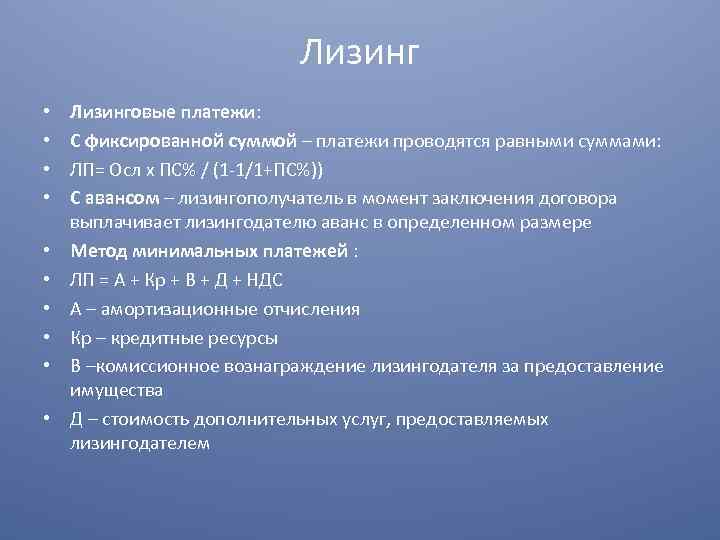 Лизинг

• Лизинговые платежи:
• С фиксированной суммой – платежи проводятся равными суммами:
• ЛП= Осл х ПС% / (1-1/1+ПС%))
• С авансом – лизингополучатель в момент заключения договора выплачивает лизингодателю аванс в определенном размере
• Метод минимальных платежей :
• ЛП = А + Кр + В + Д + НДС
• А – амортизационные отчисления
• Кр – кредитные ресурсы
• В –комиссионное вознаграждение лизингодателя за предоставление имущества
• Д – стоимость дополнительных услуг, предоставляемых лизингодателем